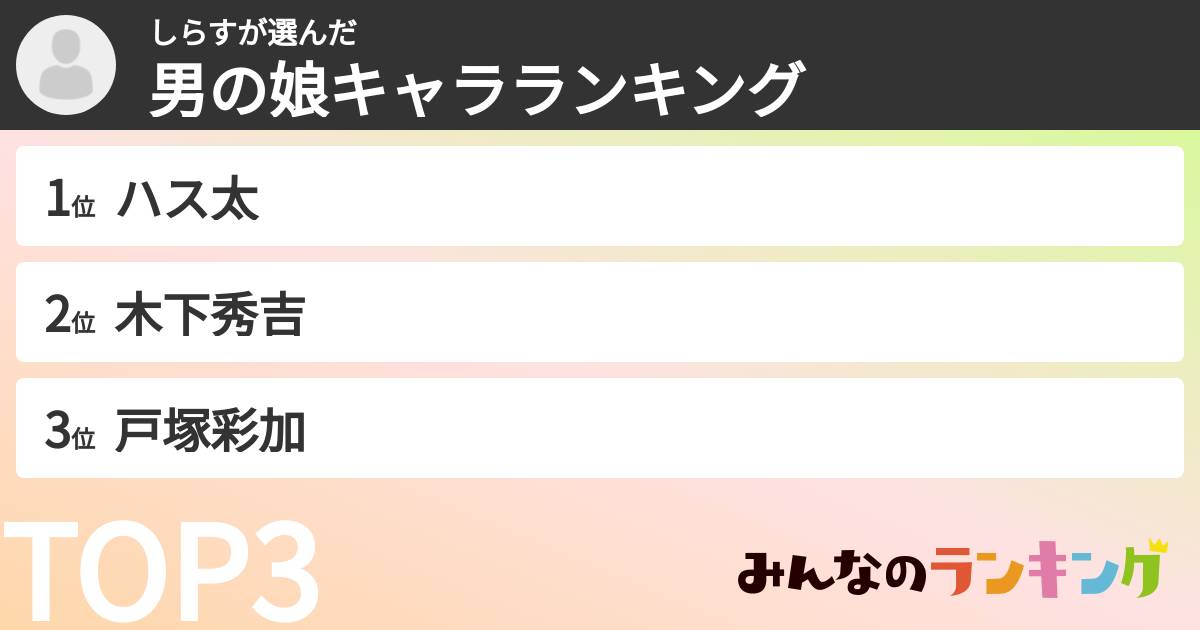 しらすが選んだ
男の娘キャラランキング

1位 ハス太

2位 木下秀吉

3位 戸塚彩加

TOP3

みんなのランキング